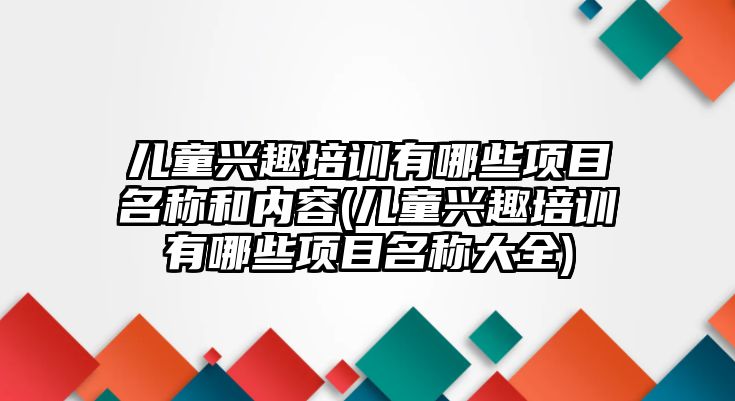 儿童兴趣培训有哪些项目名称和内容(儿童兴趣培训有哪些项目名称大全)